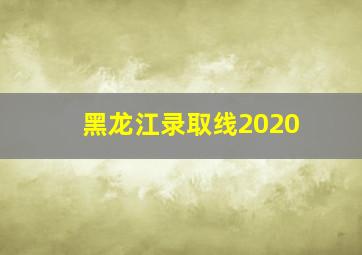 黑龙江录取线2020